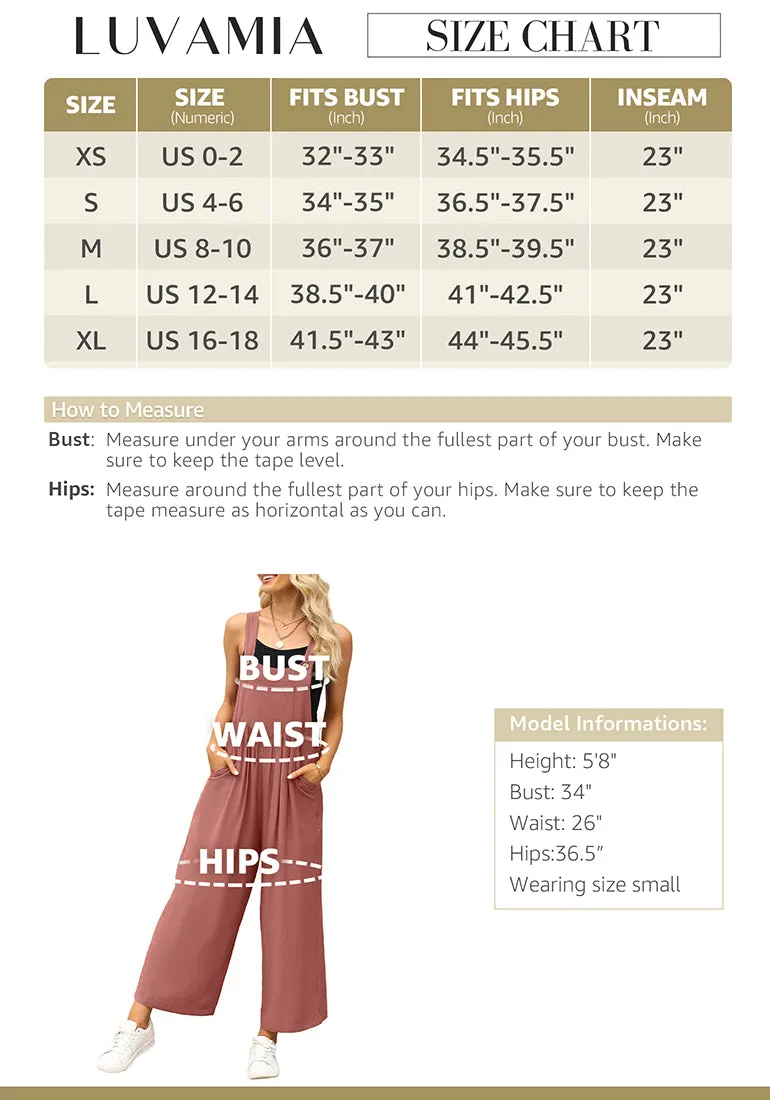 LUVAMIA

SIZE CHART

| SIZE | SIZE (Numeric) | FITS BUST (Inch) | FITS HIPS (Inch) | INSEAM (Inch) |
|---|---|---|---|---|
| XS | US 0-2 | 32"-33" | 34.5"-35.5" | 23" |
| S | US 4-6 | 34"-35" | 36.5"-37.5" | 23" |
| M | US 8-10 | 36"-37" | 38.5"-39.5" | 23" |
| L | US 12-14 | 38.5"-40" | 41"-42.5" | 23" |
| XL | US 16-18 | 41.5"-43" | 44"-45.5" | 23" |

How to Measure

Bust: Measure under your arms around the fullest part of your bust. Make sure to keep the tape level.

Hips: Measure around the fullest part of your hips. Make sure to keep the tape measure as horizontal as you can.

BUST

WAIST

HIPS

Model Informations:

Height: 5'8"
Bust: 34"
Waist: 26"
Hips:36.5"
Wearing size small